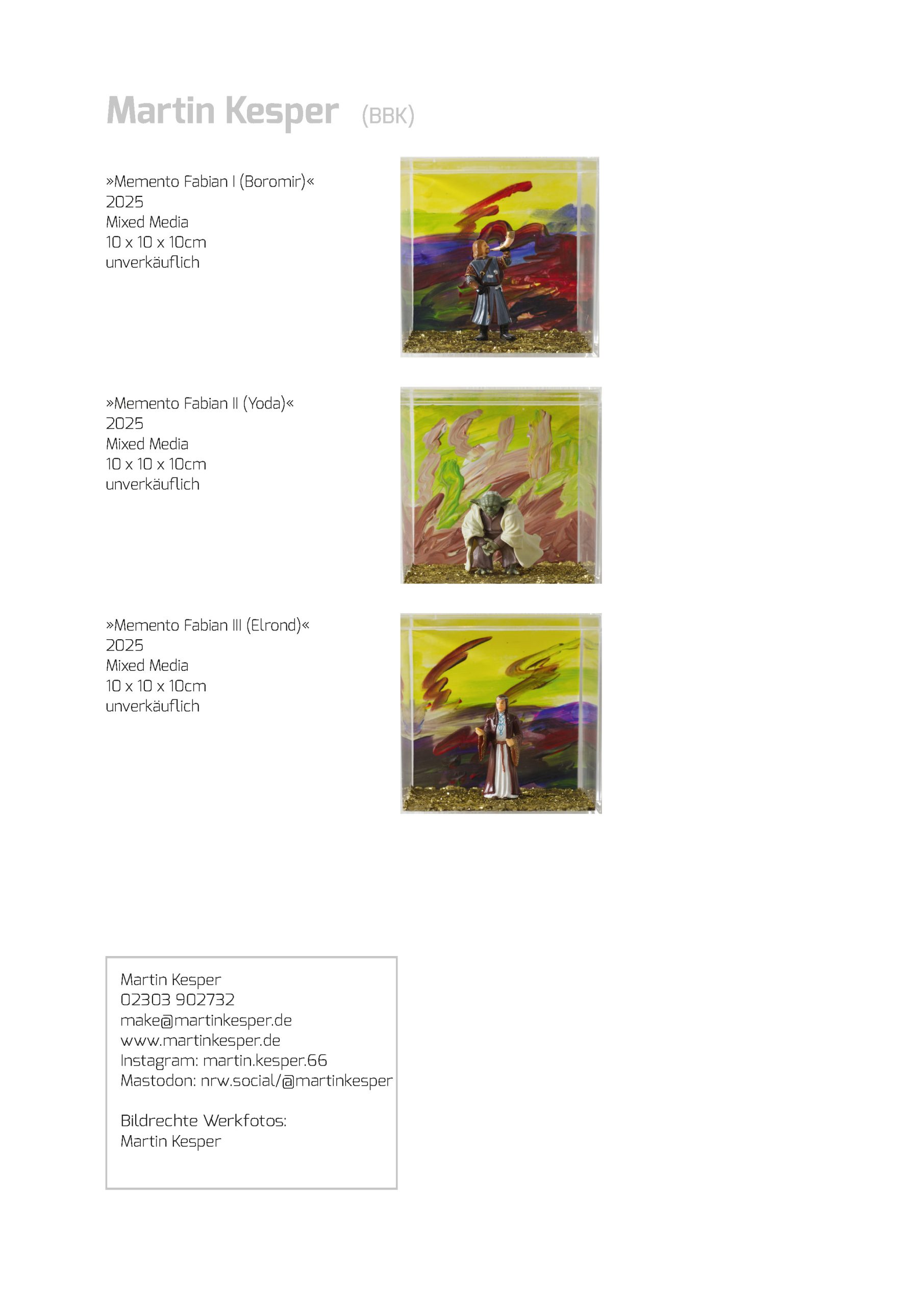 Martin Kesper (BBK)

»Memento Fabian I (Boromir)«
2025
Mixed Media
10 x 10 x 10cm
unverkäuflich

»Memento Fabian II (Yoda)«
2025
Mixed Media
10 x 10 x 10cm
unverkäuflich

»Memento Fabian III (Elrond)«
2025
Mixed Media
10 x 10 x 10cm
unverkäuflich

Martin Kesper
02303 902732
make@martinkesper.de
www.martinkesper.de
Instagram: martin.kesper.66
Mastodon: nrw.social/@martinkesper

Bildrechte Werkfotos:
Martin Kesper